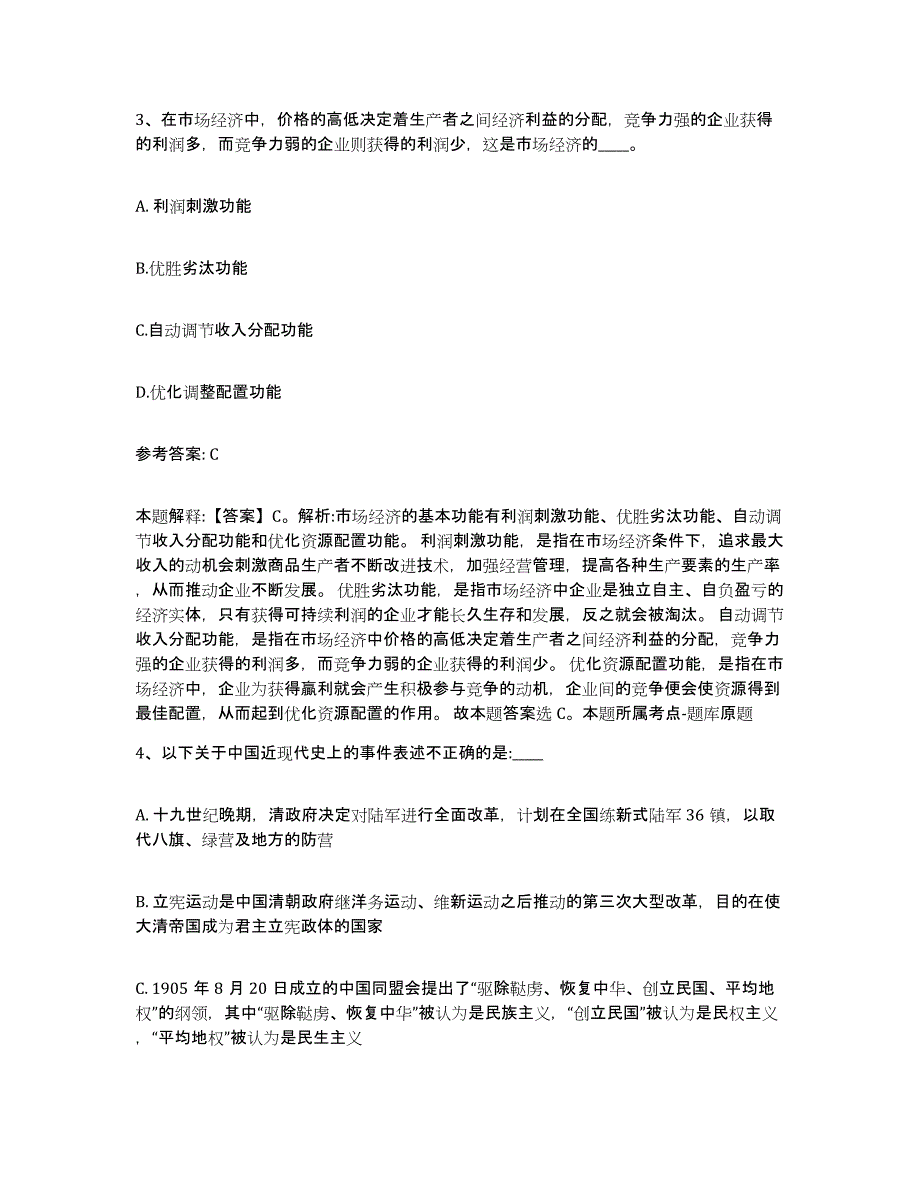 3、在市场经济中，价格的高低决定着生产者之间经济利益的分配，竞争力强的企业获得的利润多，而竞争力弱的企业则获得的利润少，这是市场经济的____。

A. 利润刺激功能

B.优胜劣汰功能

C.自动调节收入分配功能

D.优化调整配置功能

参考答案: C

本题解释:【答案】C。解析:市场经济的基本功能有利润刺激功能、优胜劣汰功能、自动调节收入分配功能和优化资源配置功能。 利润刺激功能，是指在市场经济条件下，追求最大收入的动机会刺激商品生产者不断改进技术，加强经营管理，提高各种生产要素的生产率，从而推动企业不断发展。 优胜劣汰功能，是指市场经济中企业是独立自主、自负盈亏的经济实体，只有获得可持续利润的企业才能长久生存和发展，反之就会被淘汰。 自动调节收入分配功能，是指在市场经济中价格的高低决定着生产者之间经济利益的分配，竞争力强的企业获得的利润多，而竞争力弱的企业获得的利润少。 优化资源配置功能，是指在市场经济中，企业为获得赢利就会产生积极参与竞争的动机，企业间的竞争便会使资源得到最佳配置，从而起到优化资源配置的作用。 故本题答案选 C。本题所属考点-题库原题

4、以下关于中国近现代史上的事件表述不正确的是:____

A. 十九世纪晚期，清政府决定对陆军进行全面改革，计划在全国练新式陆军 36 镇，以取代八旗、绿营及地方的防营

B. 立宪运动是中国清朝政府继洋务运动、维新运动之后推动的第三次大型改革，目的在使大清帝国成为君主立宪政体的国家

C. 1905 年 8 月 20 日成立的中国同盟会提出了“驱除鞑虏、恢复中华、创立民国、平均地权”的纲领，其中“驱除鞑虏、恢复中华”被认为是民族主义，“创立民国”被认为是民权主义，“平均地权”被认为是民生主义